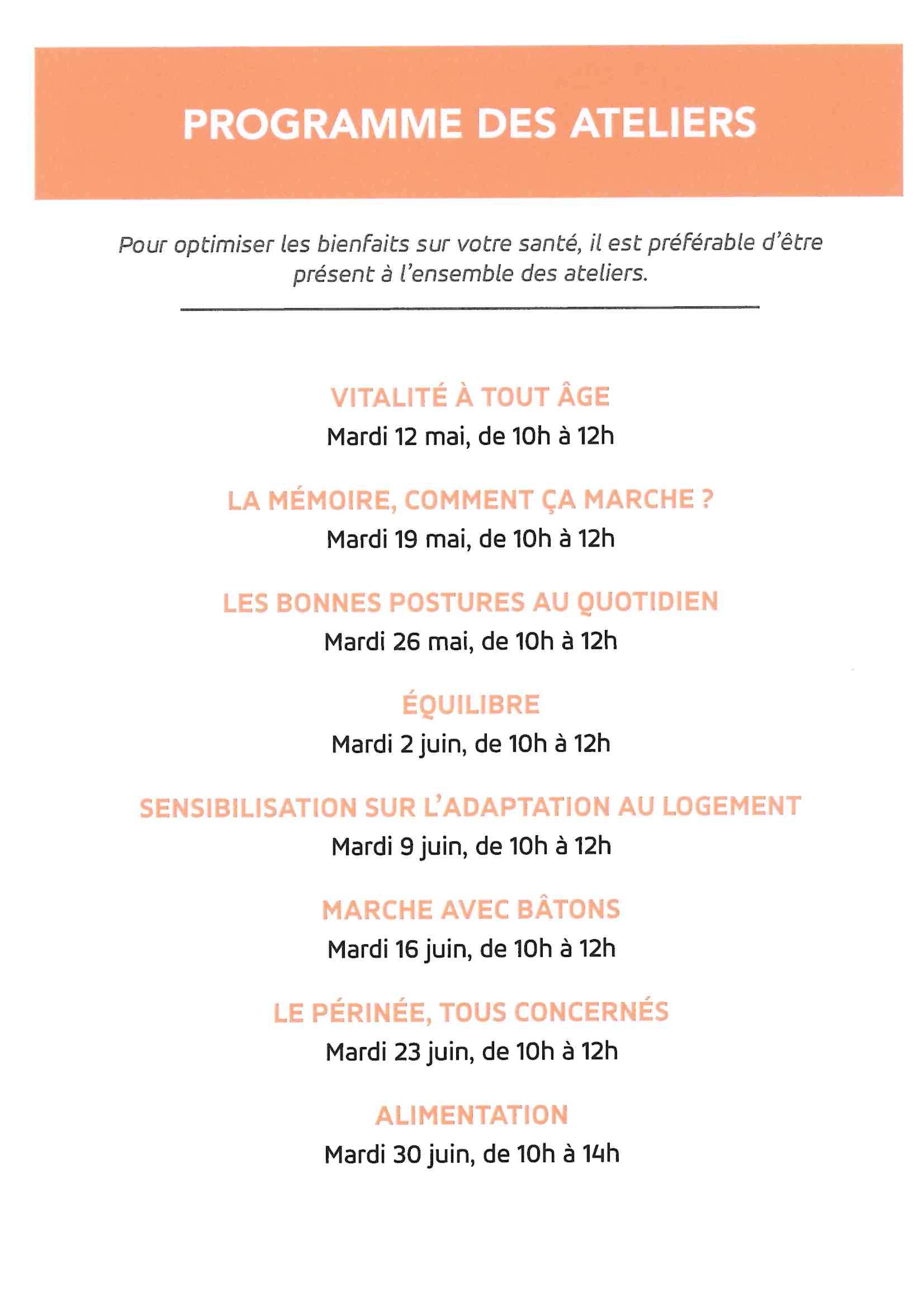 PROGRAMME DES ATELIERS

Pour optimiser les bienfaits sur votre santé, il est préférable d'être présent à l'ensemble des ateliers.

VITALITÉ À TOUT ÂGE
Mardi 12 mai, de 10h à 12h

LA MÉMOIRE, COMMENT ÇA MARCHE ?
Mardi 19 mai, de 10h à 12h

LES BONNES POSTURES AU QUOTIDIEN
Mardi 26 mai, de 10h à 12h

ÉQUILIBRE
Mardi 2 juin, de 10h à 12h

SENSIBILISATION SUR L'ADAPTATION AU LOGEMENT
Mardi 9 juin, de 10h à 12h

MARCHE AVEC BÂTONS
Mardi 16 juin, de 10h à 12h

LE PÉRINÉE, TOUS CONCERNÉS
Mardi 23 juin, de 10h à 12h

ALIMENTATION
Mardi 30 juin, de 10h à 14h